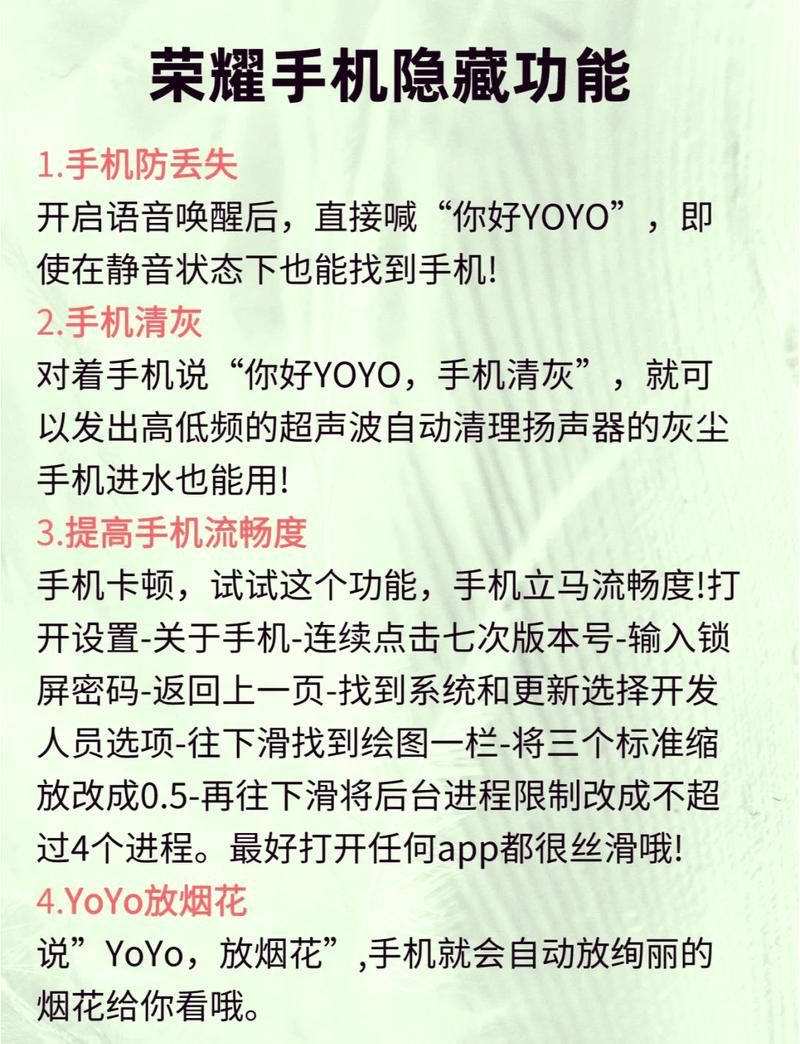 荣耀手机隐藏功能

1.手机防丢失
开启语音唤醒后，直接喊“你好YOYO”，即使在静音状态下也能找到手机!

2.手机清灰
对着手机说“你好YOYO，手机清灰”，就可以发出高低频的超声波自动清理扬声器的灰尘手机进水也能用!

3.提高手机流畅度
手机卡顿，试试这个功能，手机立马流畅度!打开设置-关于手机-连续点击七次版本号-输入锁屏密码-返回上一页-找到系统和更新选择开发人员选项-往下滑找到绘图一栏-将三个标准缩放改成0.5-再往下滑将后台进程限制改成不超过4个进程。最好打开任何app都很丝滑哦!

4.YoYo放烟花
说”YoYo，放烟花”,手机就会自动放绚丽的烟花给你看哦。